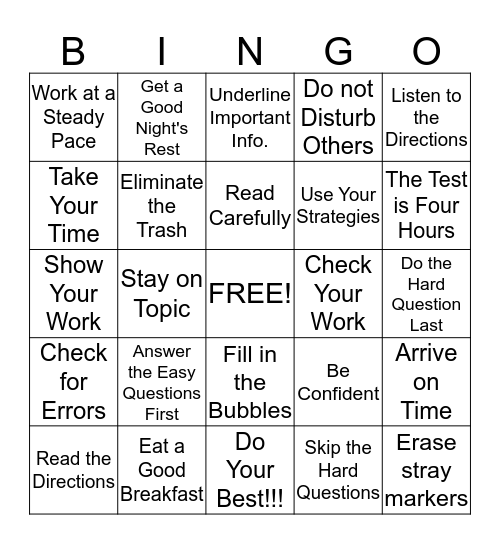 | B | I | N | G | O |
|---|---|---|---|---|
| Work at a Steady Pace | Get a Good Night's Rest | Underline Important Info. | Do not Disturb Others | Listen to the Directions |
| Take Your Time | Eliminate the Trash | Read Carefully | Use Your Strategies | The Test is Four Hours |
| Show Your Work | Stay on Topic | FREE! | Check Your Work | Do the Hard Question Last |
| Check for Errors | Answer the Easy Questions First | Fill in the Bubbles | Be Confident | Arrive on Time |
| Read the Directions | Eat a Good Breakfast | Do Your Best!!! | Skip the Hard Questions | Erase stray markers |